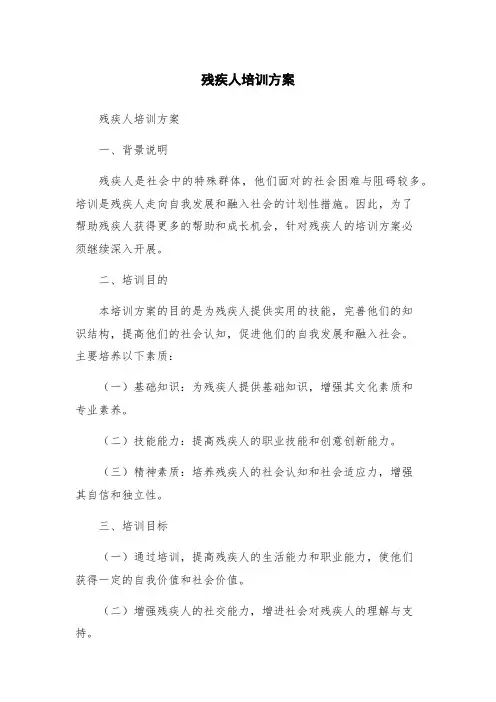 残疾人培训方案

残疾人培训方案

一、背景说明

残疾人是社会中的特殊群体，他们面对的社会困难与阻碍较多。培训是残疾人走向自我发展和融入社会的计划性措施。因此，为了帮助残疾人获得更多的帮助和成长机会，针对残疾人的培训方案必须继续深入开展。

二、培训目的

本培训方案的目的是为残疾人提供实用的技能，完善他们的知识结构，提高他们的社会认知，促进他们的自我发展和融入社会。主要培养以下素质：

（一）基础知识：为残疾人提供基础知识，增强其文化素质和专业素养。

（二）技能能力：提高残疾人的职业技能和创意创新能力。

（三）精神素质：培养残疾人的社会认知和社会适应力，增强其自信和独立性。

三、培训目标

（一）通过培训，提高残疾人的生活能力和职业能力，使他们获得一定的自我价值和社会价值。

（二）增强残疾人的社交能力，增进社会对残疾人的理解与支持。